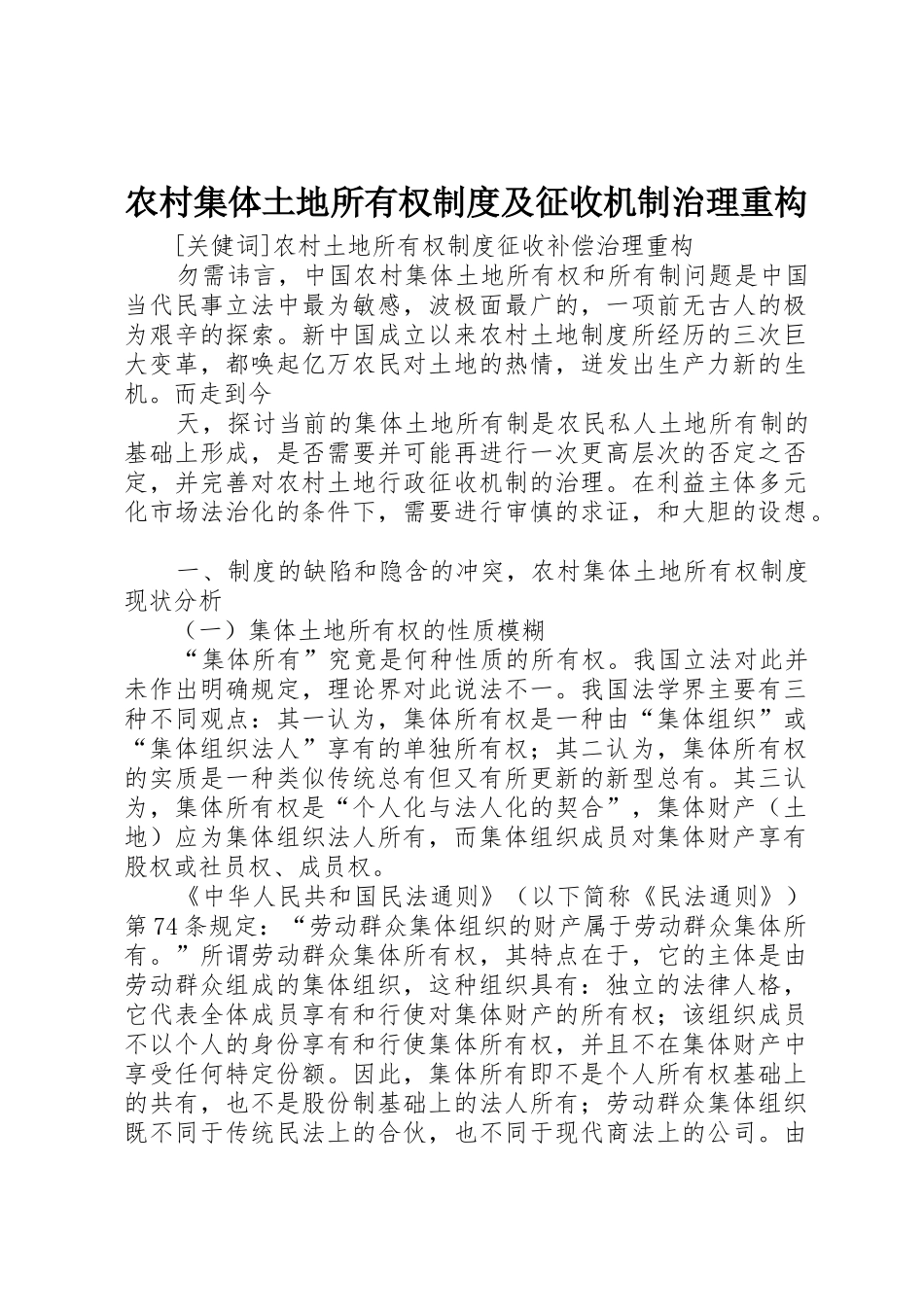 农村集体土地所有权制度及征收机制治理重构

[关健词]农村土地所有权制度征收补偿治理重构

勿需讳言，中国农村集体土地所有权和所有制问题是中国当代民事立法中最为敏感，波极面最广的，一项前无古人的极为艰辛的探索。新中国成立以来农村土地制度所经历的三次巨大变革，都唤起亿万农民对土地的热情，迸发出生产力新的生机。而走到今

天，探讨当前的集体土地所有制是农民私人土地所有制的基础上形成，是否需要并可能再进行一次更高层次的否定之否定，并完善对农村土地行政征收机制的治理。在利益主体多元化市场法治化的条件下，需要进行审慎的求证，和大胆的设想。

一、制度的缺陷和隐含的冲突，农村集体土地所有权制度现状分析

（一）集体土地所有权的性质模糊

“集体所有”究竟是何种性质的所有权。我国立法对此并未作出明确规定，理论界对此说法不一。我国法学界主要有三种不同观点：其一认为，集体所有权是一种由“集体组织”或“集体组织法人”享有的单独所有权；其二认为，集体所有权的实质是一种类似传统总有但又有所更新的新型总有。其三认为，集体所有权是“个人化与法人化的契合”，集体财产（土地）应为集体组织法人所有，而集体组织成员对集体财产享有股权或社员权、成员权。

《中华人民共和国民法通则》（以下简称《民法通则》）第74条规定：“劳动群众集体组织的财产属于劳动群众集体所有。”所谓劳动群众集体所有权，其特点在于，它的主体是由劳动群众组成的集体组织，这种组织具有：独立的法律人格，它代表全体成员享有和行使对集体财产的所有权；该组织成员不以个人的身份享有和行使集体所有权，并且不在集体财产中享受任何特定份额。因此，集体所有即不是个人所有权基础上的共有，也不是股份制基础上的法人所有；劳动群众集体组织既不同于传统民法上的合伙，也不同于现代商法上的公司。由